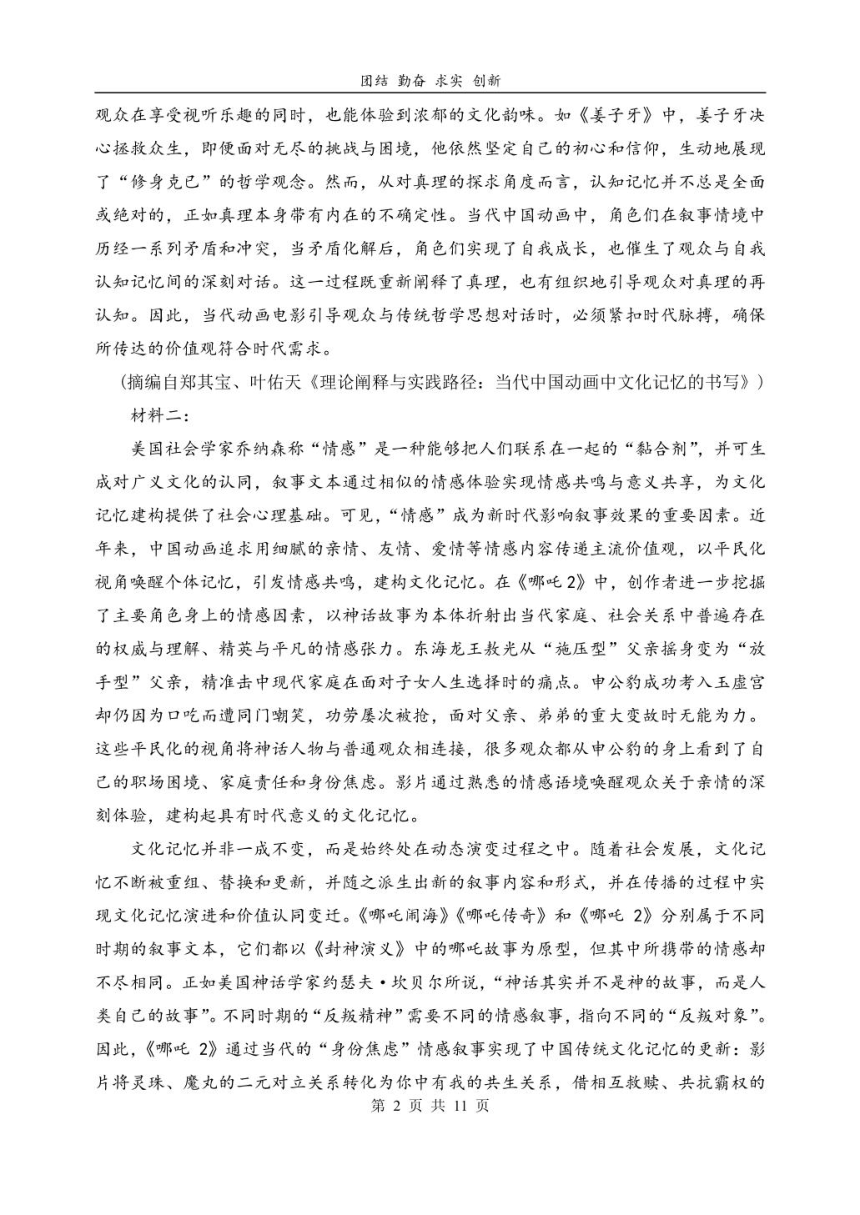 团结 勤奋 求实 创新

观众在享受视听乐趣的同时，也能体验到浓郁的文化韵味。如《姜子牙》中，姜子牙决心拯救众生，即便面对无尽的挑战与困境，他依然坚定自己的初心和信仰，生动地展现了“修身克己”的哲学观念。然而，从对真理的探求角度而言，认知记忆并不总是全面或绝对的，正如真理本身带有内在的不确定性。当代中国动画中，角色们在叙事情境中历经一系列矛盾和冲突，当矛盾化解后，角色们实现了自我成长，也催生了观众与自我认知记忆间的深刻对话。这一过程既重新阐释了真理，也有组织地引导观众对真理的再认知。因此，当代动画电影引导观众与传统哲学思想对话时，必须紧扣时代脉搏，确保所传达的价值观符合时代需求。

（摘编自郑其宝、叶佑天《理论阐释与实践路径：当代中国动画中文化记忆的书写》）

材料二：

美国社会学家乔纳森称“情感”是一种能够把人们联系在一起的“黏合剂”，并可生成对广义文化的认同，叙事文本通过相似的情感体验实现情感共鸣与意义共享，为文化记忆建构提供了社会心理基础。可见，“情感”成为新时代影响叙事效果的重要因素。近年来，中国动画追求用细腻的亲情、友情、爱情等情感内容传递主流价值观，以平民化视角唤醒个体记忆，引发情感共鸣，建构文化记忆。在《哪吒2》中，创作者进一步挖掘了主要角色身上的情感因素，以神话故事为本体折射出当代家庭、社会关系中普遍存在的权威与理解、精英与平凡的情感张力。东海龙王敖光从“施压型”父亲摇身变为“放手型”父亲，精准击中现代家庭在面对子女人生选择时的痛点。申公豹成功考入玉虚宫却仍因为口吃而遭同门嘲笑，功劳屡次被抢，面对父亲、弟弟的重大变故时无能为力。这些平民化的视角将神话人物与普通观众相连接，很多观众都从申公豹的身上看到了自己的职场困境、家庭责任和身份焦虑。影片通过熟悉的情感语境唤醒观众关于亲情的深刻体验，建构起具有时代意义的文化记忆。

文化记忆并非一成不变，而是始终处在动态演变过程之中。随着社会发展，文化记忆不断被重组、替换和更新，并随之派生出新的叙事内容和形式，并在传播的过程中实现文化记忆演进和价值认同变迁。《哪吒闹海》《哪吒传奇》和《哪吒 2》分别属于不同时期的叙事文本，它们都以《封神演义》中的哪吒故事为原型，但其中所携带的情感却不尽相同。正如美国神话学家约瑟夫·坎贝尔所说，“神话其实并不是神的故事，而是人类自己的故事”。不同时期的“反叛精神”需要不同的情感叙事，指向不同的“反叛对象”。因此，《哪吒 2》通过当代的“身份焦虑”情感叙事实现了中国传统文化记忆的更新：影片将灵珠、魔丸的二元对立关系转化为你中有我的共生关系，借相互救赎、共抗霸权的

第 2 页 共 11 页